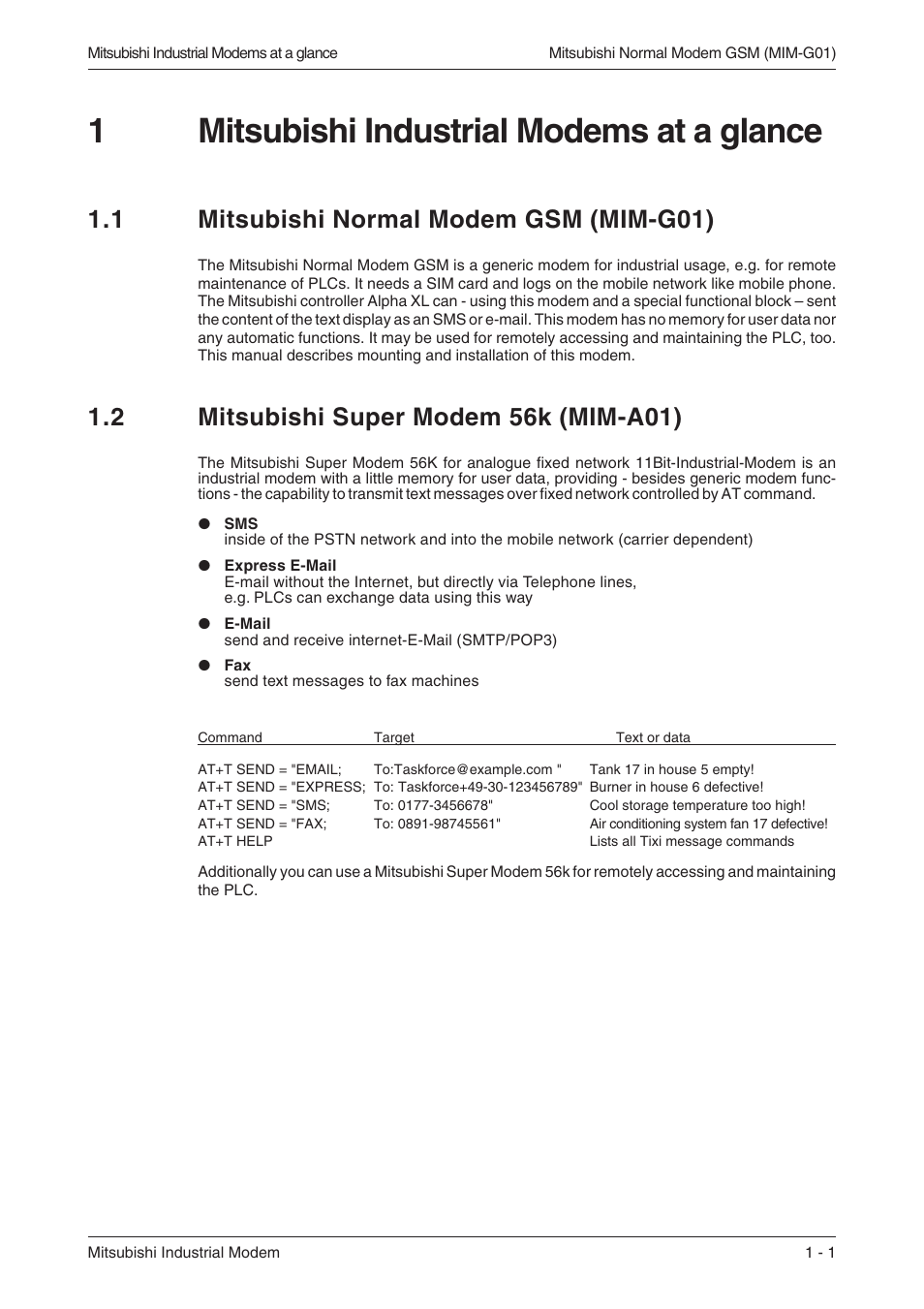 Mitsubishi Industrial Modems at a glance

Mitsubishi Normal Modem GSM (MIM-G01)

1 Mitsubishi Industrial Modems at a glance

1.1 Mitsubishi Normal Modem GSM (MIM-G01)

The Mitsubishi Normal Modem GSM is a generic modem for industrial usage, e.g. for remote maintenance of PLCs. It needs a SIM card and logs on the mobile network like mobile phone. The Mitsubishi controller Alpha XL can - using this modem and a special functional block – sent the content of the text display as an SMS or e-mail. This modem has no memory for user data nor any automatic functions. It may be used for remotely accessing and maintaining the PLC, too. This manual describes mounting and installation of this modem.

1.2 Mitsubishi Super Modem 56k (MIM-A01)

The Mitsubishi Super Modem 56K for analogue fixed network 11Bit-Industrial-Modem is an industrial modem with a little memory for user data, providing - besides generic modem functions - the capability to transmit text messages over fixed network controlled by AT command.

● SMS
inside of the PSTN network and into the mobile network (carrier dependent)

● Express E-Mail
E-mail without the Internet, but directly via Telephone lines,
e.g. PLCs can exchange data using this way

● E-Mail
send and receive internet-E-Mail (SMTP/POP3)

● Fax
send text messages to fax machines

| Command | Target | Text or data |
|---|---|---|
| AT+T SEND = "EMAIL; | To:Taskforce@example.com " | Tank 17 in house 5 empty! |
| AT+T SEND = "EXPRESS; | To: Taskforce+49-30-123456789" | Burner in house 6 defective! |
| AT+T SEND = "SMS; | To: 0177-3456678" | Cool storage temperature too high! |
| AT+T SEND = "FAX; | To: 0891-98745561" | Air conditioning system fan 17 defective! |
| AT+T HELP | | Lists all Tixi message commands |

Additionally you can use a Mitsubishi Super Modem 56k for remotely accessing and maintaining the PLC.

Mitsubishi Industrial Modem

1 - 1